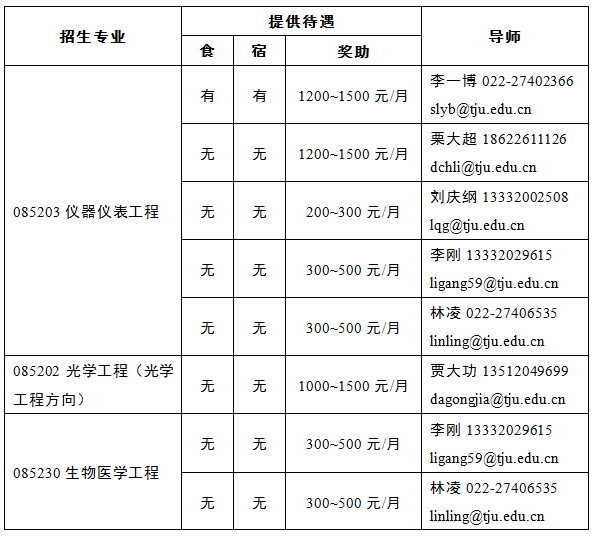 | 招生专业 | 提供待遇 | | | 导师 |
|---|---|---|---|---|
| | 食 | 宿 | 奖助 | |
| 085203 仪器仪表工程 | 有 | 有 | 1200~1500 元/月 | 李一博 022-27402366 slyb@tju.edu.cn |
| | 无 | 无 | 1200~1500 元/月 | 栗大超 18622611126 dchli@tju.edu.cn |
| | 无 | 无 | 200~300 元/月 | 刘庆纲 13332002508 lqg@tju.edu.cn |
| | 无 | 无 | 300~500 元/月 | 李刚 13332029615 ligang59@tju.edu.cn |
| | 无 | 无 | 300~500 元/月 | 林凌 022-27406535 linling@tju.edu.cn |
| 085202 光学工程（光学工程方向） | 无 | 无 | 1000~1500 元/月 | 贾大功 13512049699 dagongjia@tju.edu.cn |
| 085230 生物医学工程 | 无 | 无 | 300~500 元/月 | 李刚 13332029615 ligang59@tju.edu.cn |
| | 无 | 无 | 300~500 元/月 | 林凌 022-27406535 linling@tju.edu.cn |